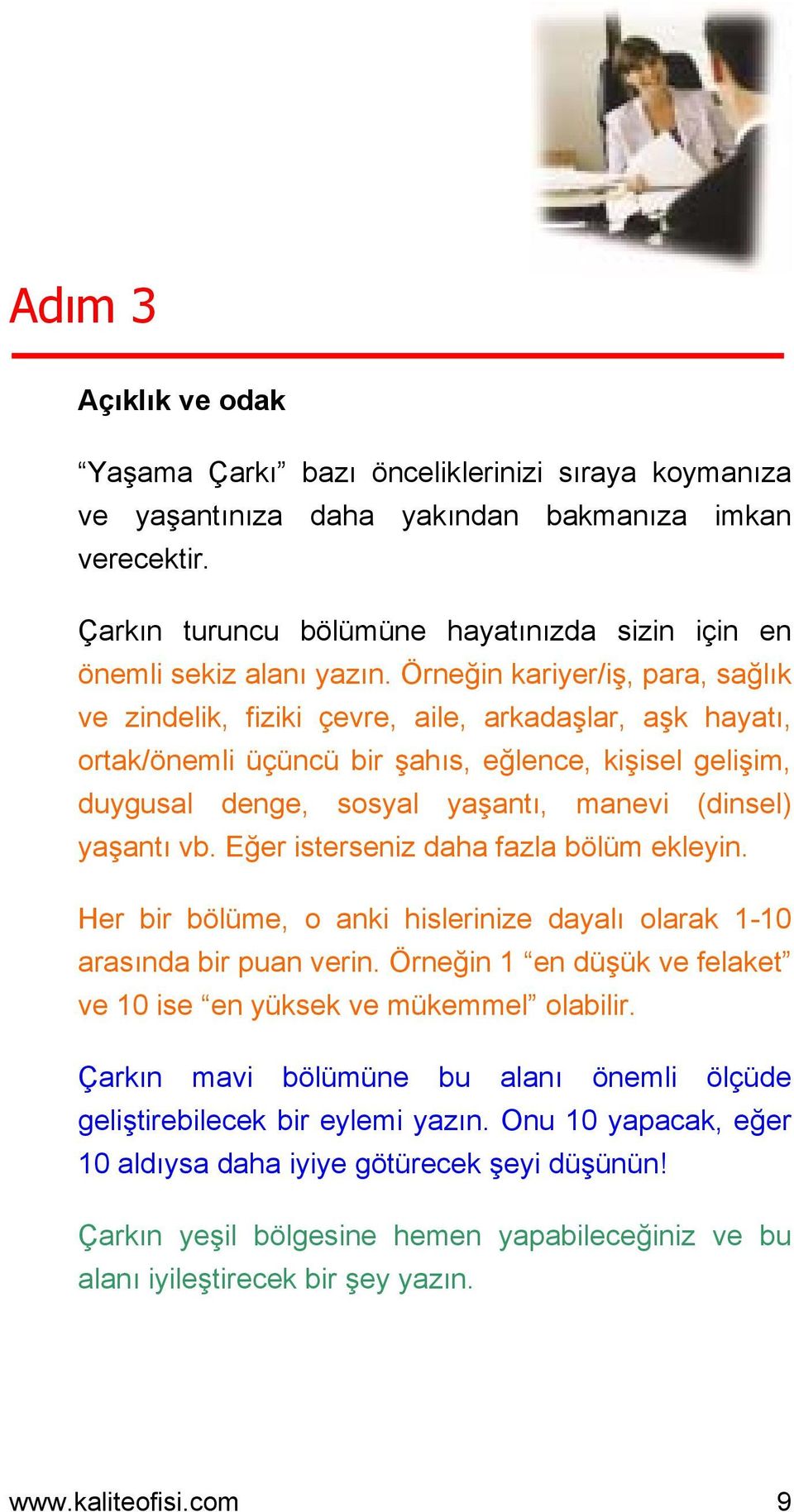 Adım 3

Açıklık ve odak

“Yaşama Çarkı” bazı önceliklerinizi sıraya koymanıza ve yaşantınıza daha yakından bakmanıza imkan verecektir.

Çarkın turuncu bölümüne hayatınızda sizin için en önemli sekiz alanı yazın. Örneğin kariyer/iş, para, sağlık ve zindelik, fiziki çevre, aile, arkadaşlar, aşk hayatı, ortak/önemli üçüncü bir şahıs, eğlence, kişisel gelişim, duygusal denge, sosyal yaşantı, manevi (dinsel) yaşantı vb. Eğer isterseniz daha fazla bölüm ekleyin.

Her bir bölüme, o anki hislerinize dayalı olarak 1-10 arasında bir puan verin. Örneğin 1 “en düşük ve felaket” ve 10 ise “en yüksek ve mükemmel” olabilir.

Çarkın mavi bölümüne bu alanı önemli ölçüde geliştirebilecek bir eylemi yazın. Onu 10 yapacak, eğer 10 aldıysa daha iyiye götürecek şeyi düşünün!

Çarkın yeşil bölgesine hemen yapabileceğiniz ve bu alanı iyileştirecek bir şey yazın.

www.kaliteofisi.com 9